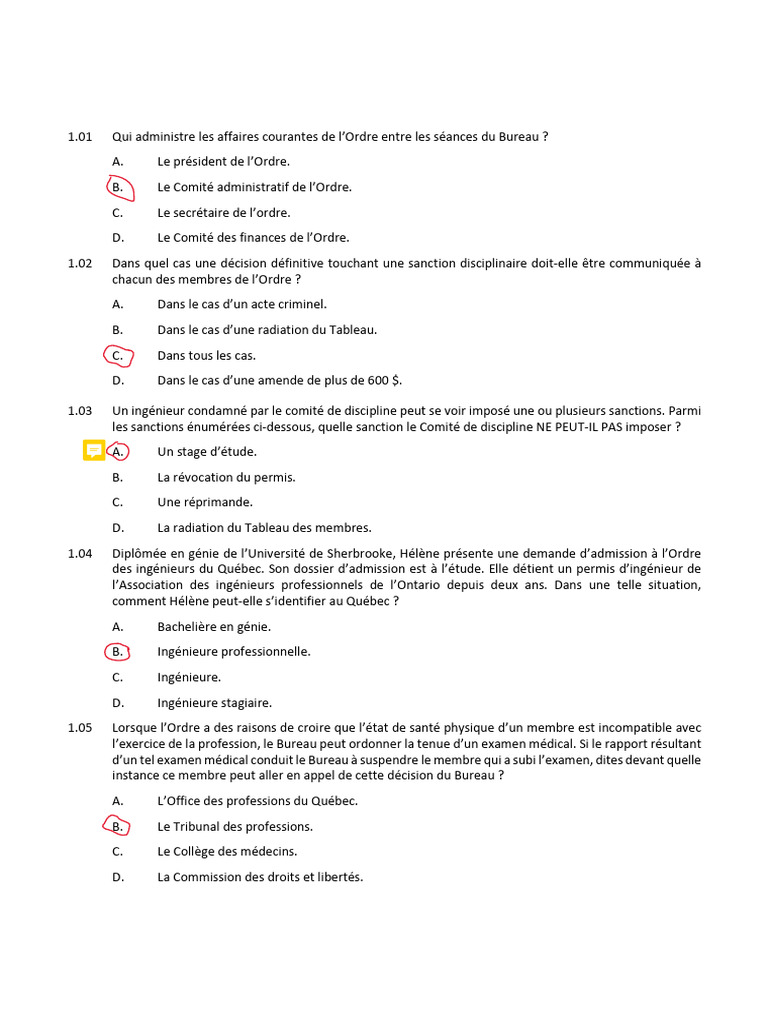 1.01 Qui administre les affaires courantes de l'Ordre entre les séances du Bureau ?

A. Le président de l'Ordre.

B. Le Comité administratif de l'Ordre.

C. Le secrétaire de l'ordre.

D. Le Comité des finances de l'Ordre.

1.02 Dans quel cas une décision définitive touchant une sanction disciplinaire doit-elle être communiquée à chacun des membres de l'Ordre ?

A. Dans le cas d'un acte criminel.

B. Dans le cas d'une radiation du Tableau.

C. Dans tous les cas.

D. Dans le cas d'une amende de plus de 600 $.

1.03 Un ingénieur condamné par le comité de discipline peut se voir imposé une ou plusieurs sanctions. Parmi les sanctions énumérées ci-dessous, quelle sanction le Comité de discipline NE PEUT-IL PAS imposer ?

A. Un stage d'étude.

B. La révocation du permis.

C. Une réprimande.

D. La radiation du Tableau des membres.

1.04 Diplômée en génie de l'Université de Sherbrooke, Hélène présente une demande d'admission à l'Ordre des ingénieurs du Québec. Son dossier d'admission est à l'étude. Elle détient un permis d'ingénieur de l'Association des ingénieurs professionnels de l'Ontario depuis deux ans. Dans une telle situation, comment Hélène peut-elle s'identifier au Québec ?

A. Bachelière en génie.

B. Ingénieure professionnelle.

C. Ingénieure.

D. Ingénieure stagiaire.

1.05 Lorsque l'Ordre a des raisons de croire que l'état de santé physique d'un membre est incompatible avec l'exercice de la profession, le Bureau peut ordonner la tenue d'un examen médical. Si le rapport résultant d'un tel examen médical conduit le Bureau à suspendre le membre qui a subi l'examen, dites devant quelle instance ce membre peut aller en appel de cette décision du Bureau ?

A. L'Office des professions du Québec.

B. Le Tribunal des professions.

C. Le Collège des médecins.

D. La Commission des droits et libertés.